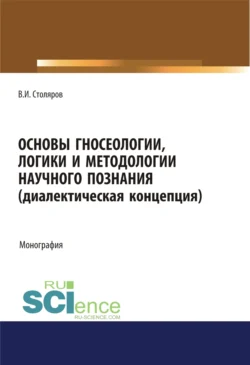 В.И. Столяров

ОСНОВЫ ГНОСЕОЛОГИИ, ЛОГИКИ И МЕТОДОЛОГИИ НАУЧНОГО ПОЗНАНИЯ (диалектическая концепция)

Монография

RU SCIence RU-SCIENCE.COM